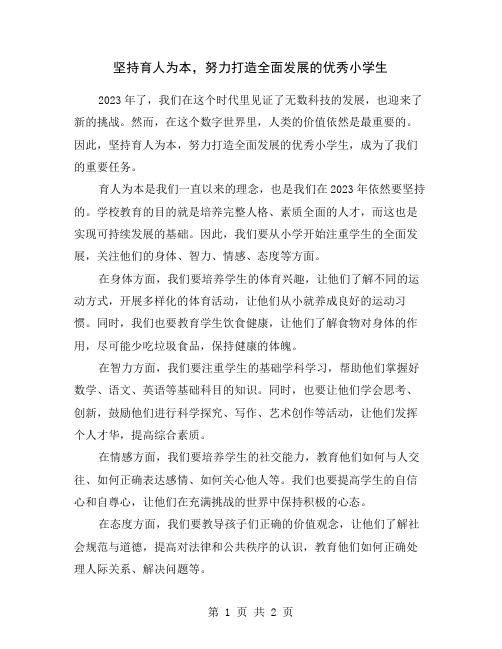 坚持育人为本，努力打造全面发展的优秀小学生

2023年了，我们在这个时代里见证了无数科技的发展，也迎来了新的挑战。然而，在这个数字世界里，人类的价值依然是最重要的。因此，坚持育人为本，努力打造全面发展的优秀小学生，成为了我们的重要任务。

育人为本是我们一直以来的理念，也是我们在2023年依然要坚持的。学校教育的目的就是培养完整人格、素质全面的人才，而这也是实现可持续发展的基础。因此，我们要从小学开始注重学生的全面发展，关注他们的身体、智力、情感、态度等方面。

在身体方面，我们要培养学生的体育兴趣，让他们了解不同的运动方式，开展多样化的体育活动，让他们从小就养成良好的运动习惯。同时，我们也要教育学生饮食健康，让他们了解食物对身体的作用，尽可能少吃垃圾食品，保持健康的体魄。

在智力方面，我们要注重学生的基础学科学习，帮助他们掌握好数学、语文、英语等基础科目的知识。同时，也要让他们学会思考、创新，鼓励他们进行科学探究、写作、艺术创作等活动，让他们发挥个人才华，提高综合素质。

在情感方面，我们要培养学生的社交能力，教育他们如何与人交往、如何正确表达感情、如何关心他人等。我们也要提高学生的自信心和自尊心，让他们在充满挑战的世界中保持积极的心态。

在态度方面，我们要教导孩子们正确的价值观念，让他们了解社会规范与道德，提高对法律和公共秩序的认识，教育他们如何正确处理人际关系、解决问题等。

第 1 页 共 2 页